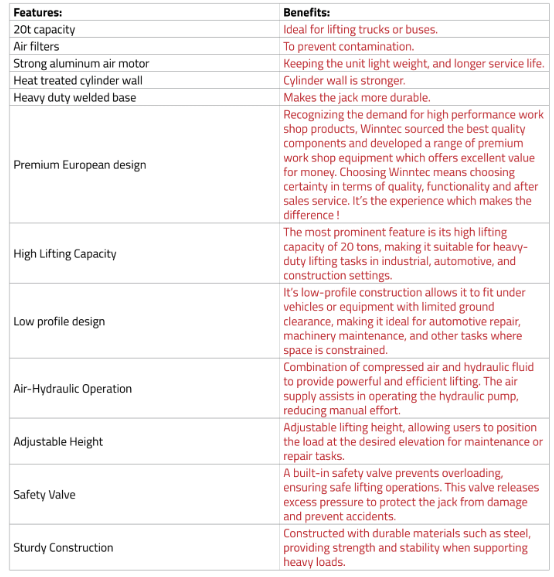 | Features: | Benefits: |
|---|---|
| 20t capacity | Ideal for lifting trucks or buses. |
| Air filters | To prevent contamination. |
| Strong aluminum air motor | Keeping the unit light weight, and longer service life. |
| Heat treated cylinder wall | Cylinder wall is stronger. |
| Heavy duty welded base | Makes the jack more durable. |
| Premium European design | Recognizing the demand for high performance work shop products, Winntec sourced the best quality components and developed a range of premium work shop equipment which offers excellent value for money. Choosing Winntec means choosing certainty in terms of quality, functionality and after sales service. It's the experience which makes the difference ! |
| High Lifting Capacity | The most prominent feature is its high lifting capacity of 20 tons, making it suitable for heavy-duty lifting tasks in industrial, automotive, and construction settings. |
| Low profile design | It's low-profile construction allows it to fit under vehicles or equipment with limited ground clearance, making it ideal for automotive repair, machinery maintenance, and other tasks where space is constrained. |
| Air-Hydraulic Operation | Combination of compressed air and hydraulic fluid to provide powerful and efficient lifting. The air supply assists in operating the hydraulic pump, reducing manual effort. |
| Adjustable Height | Adjustable lifting height, allowing users to position the load at the desired elevation for maintenance or repair tasks. |
| Safety Valve | A built-in safety valve prevents overloading, ensuring safe lifting operations. This valve releases excess pressure to protect the jack from damage and prevent accidents. |
| Sturdy Construction | Constructed with durable materials such as steel, providing strength and stability when supporting heavy loads. |